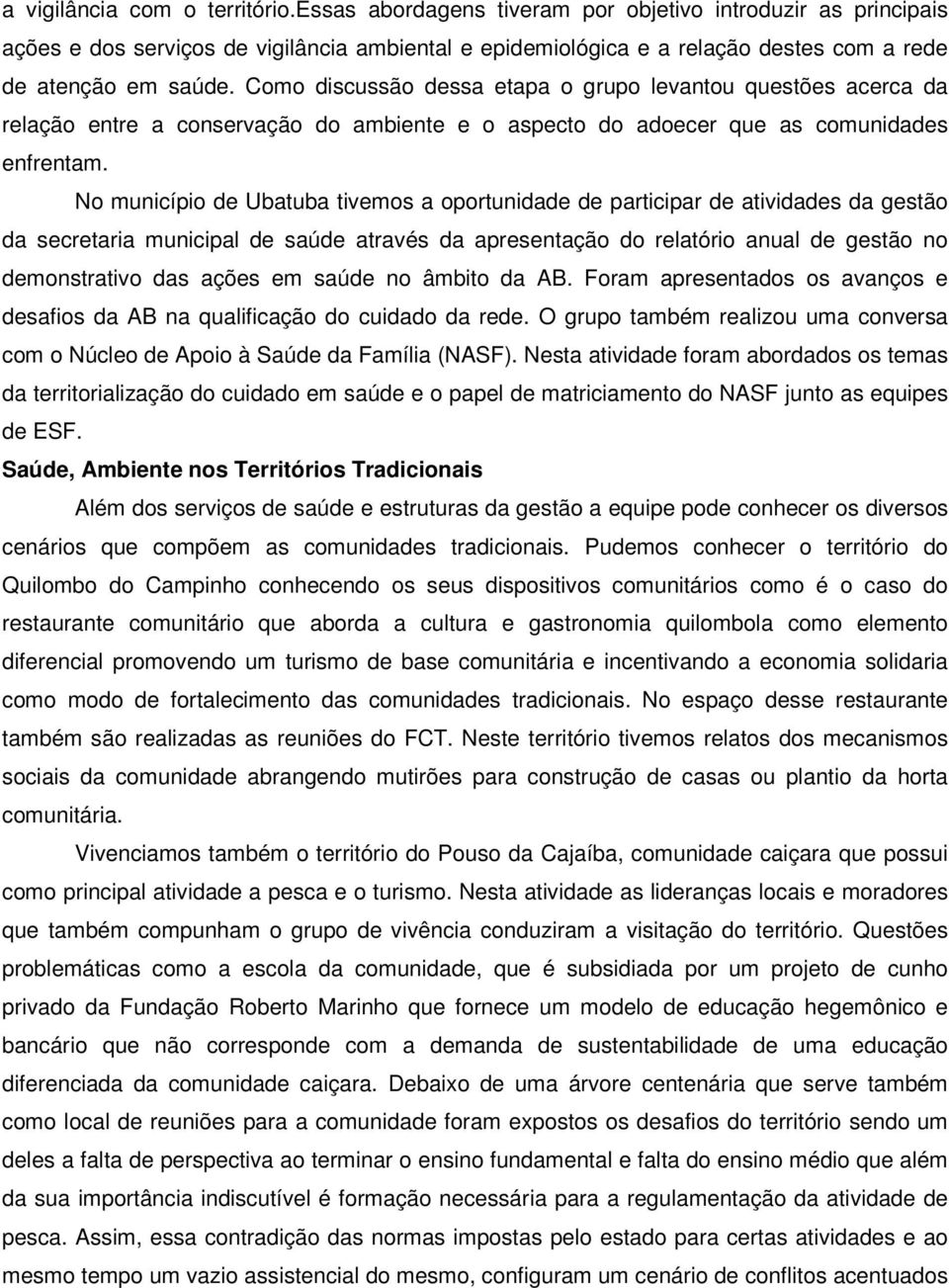 a vigilância com o território.Essas abordagens tiveram por objetivo introduzir as principais ações e dos serviços de vigilância ambiental e epidemiológica e a relação destes com a rede de atenção em saúde. Como discussão dessa etapa o grupo levantou questões acerca da relação entre a conservação do ambiente e o aspecto do adoecer que as comunidades enfrentam.

No município de Ubatuba tivemos a oportunidade de participar de atividades da gestão da secretaria municipal de saúde através da apresentação do relatório anual de gestão no demonstrativo das ações em saúde no âmbito da AB. Foram apresentados os avanços e desafios da AB na qualificação do cuidado da rede. O grupo também realizou uma conversa com o Núcleo de Apoio à Saúde da Família (NASF). Nesta atividade foram abordados os temas da territorialização do cuidado em saúde e o papel de matriciamento do NASF junto as equipes de ESF.

Saúde, Ambiente nos Territórios Tradicionais

Além dos serviços de saúde e estruturas da gestão a equipe pode conhecer os diversos cenários que compõem as comunidades tradicionais. Pudemos conhecer o território do Quilombo do Campinho conhecendo os seus dispositivos comunitários como é o caso do restaurante comunitário que aborda a cultura e gastronomia quilombola como elemento diferencial promovendo um turismo de base comunitária e incentivando a economia solidaria como modo de fortalecimento das comunidades tradicionais. No espaço desse restaurante também são realizadas as reuniões do FCT. Neste território tivemos relatos dos mecanismos sociais da comunidade abrangendo mutirões para construção de casas ou plantio da horta comunitária.

Vivenciamos também o território do Pouso da Cajaíba, comunidade caiçara que possui como principal atividade a pesca e o turismo. Nesta atividade as lideranças locais e moradores que também compunham o grupo de vivência conduziram a visitação do território. Questões problemáticas como a escola da comunidade, que é subsidiada por um projeto de cunho privado da Fundação Roberto Marinho que fornece um modelo de educação hegemônico e bancário que não corresponde com a demanda de sustentabilidade de uma educação diferenciada da comunidade caiçara. Debaixo de uma árvore centenária que serve também como local de reuniões para a comunidade foram expostos os desafios do território sendo um deles a falta de perspectiva ao terminar o ensino fundamental e falta do ensino médio que além da sua importância indiscutível é formação necessária para a regulamentação da atividade de pesca. Assim, essa contradição das normas impostas pelo estado para certas atividades e ao mesmo tempo um vazio assistencial do mesmo, configuram um cenário de conflitos acentuados